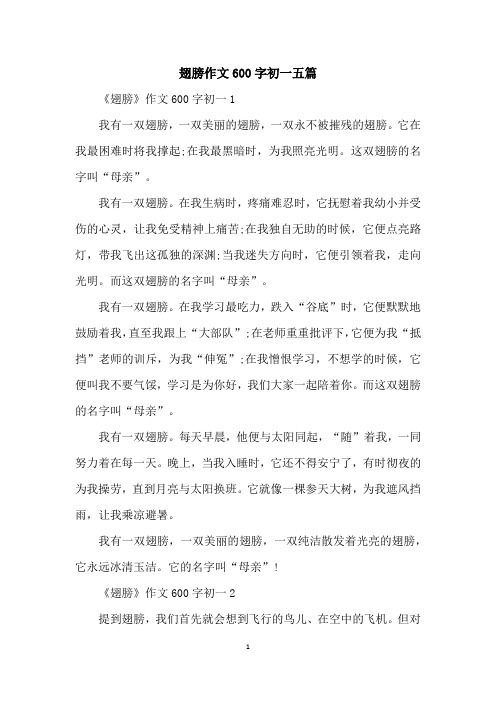 翅膀作文600字初一五篇

《翅膀》作文600字初一1

我有一双翅膀，一双美丽的翅膀，一双永不被摧残的翅膀。它在我最困难时将我撑起;在我最黑暗时，为我照亮光明。这双翅膀的名字叫“母亲”。

我有一双翅膀。在我生病时，疼痛难忍时，它抚慰着我幼小并受伤的心灵，让我免受精神上痛苦;在我独自无助的时候，它便点亮路灯，带我飞出这孤独的深渊;当我迷失方向时，它便引领着我，走向光明。而这双翅膀的名字叫“母亲”。

我有一双翅膀。在我学习最吃力，跌入“谷底”时，它便默默地鼓励着我，直至我跟上“大部队”;在老师重重批评下，它便为我“抵挡”老师的训斥，为我“伸冤”;在我憎恨学习，不想学的时候，它便叫我不要气馁，学习是为你好，我们大家一起陪着你。而这双翅膀的名字叫“母亲”。

我有一双翅膀。每天早晨，他便与太阳同起，“随”着我，一同努力着在每一天。晚上，当我入睡时，它还不得安宁了，有时彻夜的为我操劳，直到月亮与太阳换班。它就像一棵参天大树，为我遮风挡雨，让我乘凉避暑。

我有一双翅膀，一双美丽的翅膀，一双纯洁散发着光亮的翅膀，它永远冰清玉洁。它的名字叫“母亲”！

《翅膀》作文600字初一2

提到翅膀，我们首先就会想到飞行的鸟儿、在空中的飞机。但对

1